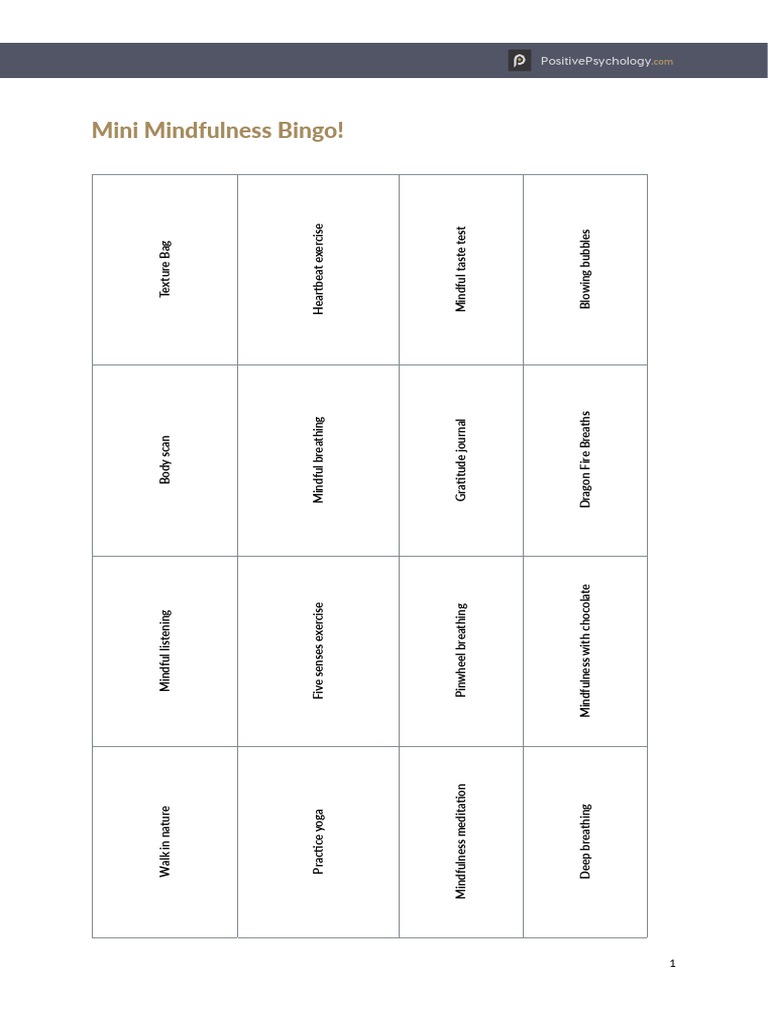 PositivePsychology.com

Mini Mindfulness Bingo!

| Texture Bag | Heartbeat exercise | Mindful taste test | Blowing bubbles |
|---|---|---|---|
| Body scan | Mindful breathing | Gratitude journal | Dragon Fire Breaths |
| Mindful listening | Five senses exercise | Pinwheel breathing | Mindfulness with chocolate |
| Walk in nature | Practice yoga | Mindfulness meditation | Deep breathing |

1